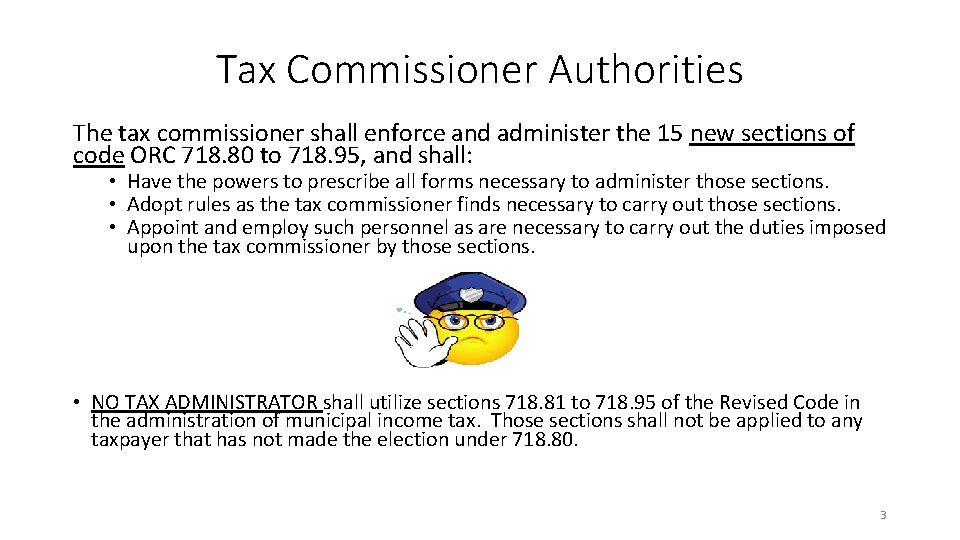 Tax Commissioner Authorities

The tax commissioner shall enforce and administer the 15 new sections of code ORC 718.80 to 718.95, and shall:

• Have the powers to prescribe all forms necessary to administer those sections.
• Adopt rules as the tax commissioner finds necessary to carry out those sections.
• Appoint and employ such personnel as are necessary to carry out the duties imposed upon the tax commissioner by those sections.

• NO TAX ADMINISTRATOR shall utilize sections 718.81 to 718.95 of the Revised Code in the administration of municipal income tax. Those sections shall not be applied to any taxpayer that has not made the election under 718.80.

3